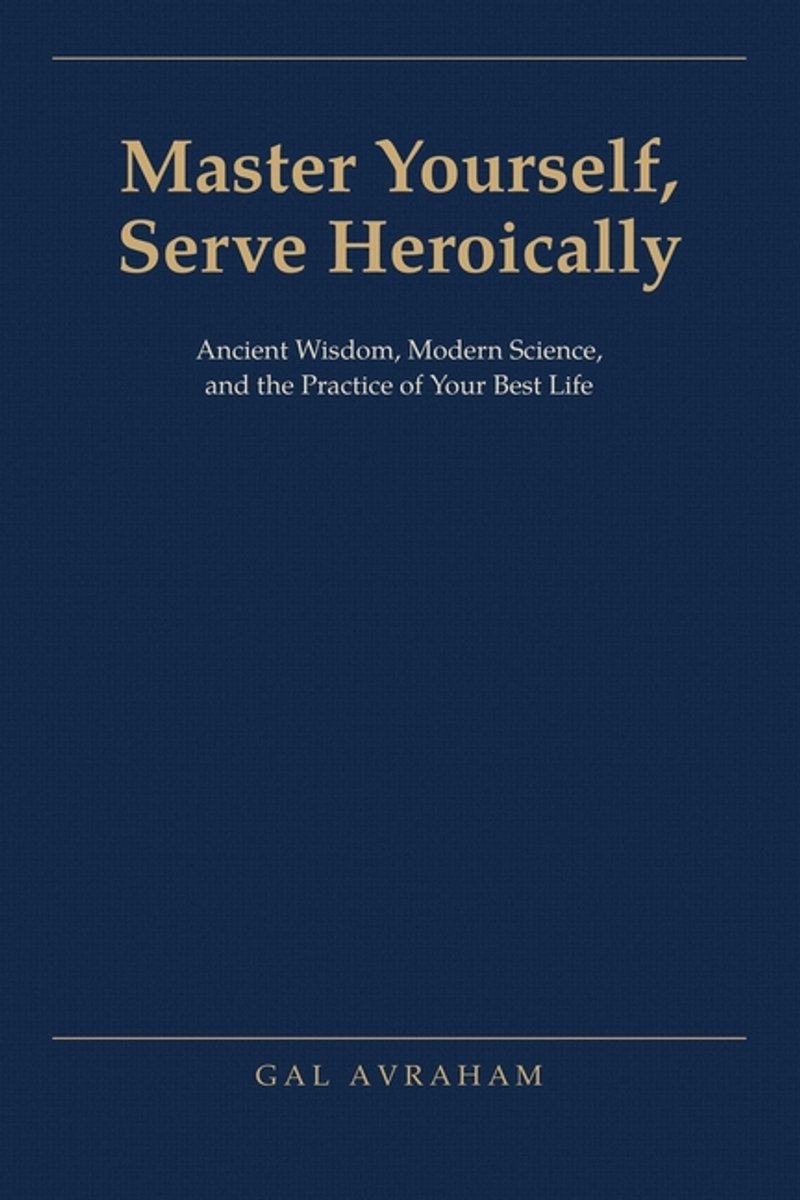 Master Yourself,
Serve Heroically

Ancient Wisdom, Modern Science,
and the Practice of Your Best Life

GAL AVRAHAM